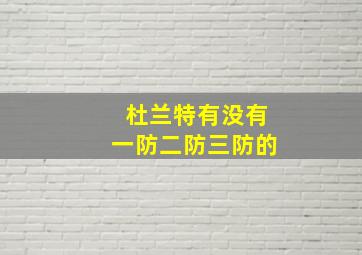 杜兰特有没有
一防二防三防的